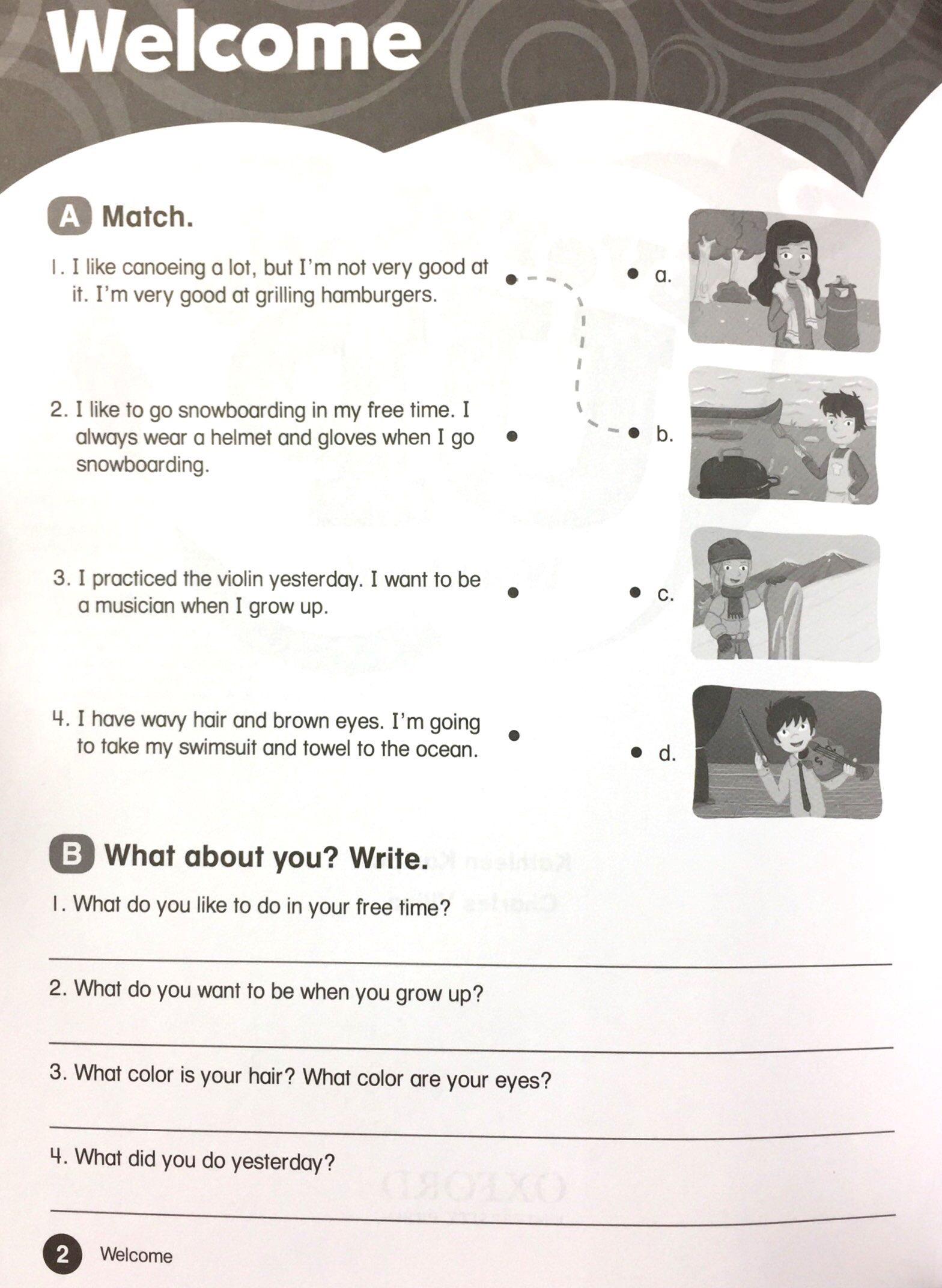 Welcome

A Match.

1. I like canoeing a lot, but I'm not very good at it. I'm very good at grilling hamburgers.

2. I like to go snowboarding in my free time. I always wear a helmet and gloves when I go snowboarding.

3. I practiced the violin yesterday. I want to be a musician when I grow up.

4. I have wavy hair and brown eyes. I'm going to take my swimsuit and towel to the ocean.

a.

b.

c.

d.

B What about you? Write.

1. What do you like to do in your free time?

2. What do you want to be when you grow up?

3. What color is your hair? What color are your eyes?

4. What did you do yesterday?

2 Welcome